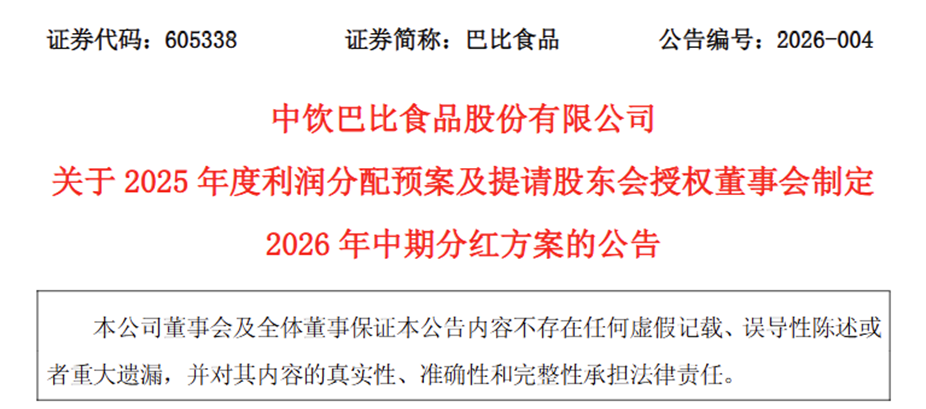 证券代码：605338 证券简称：巴比食品 公告编号：2026-004

中饮巴比食品股份有限公司

关于2025年度利润分配预案及提请股东会授权董事会制定2026年中期分红方案的公告

本公司董事会及全体董事保证本公告内容不存在任何虚假记载、误导性陈述或者重大遗漏，并对其内容的真实性、准确性和完整性承担法律责任。